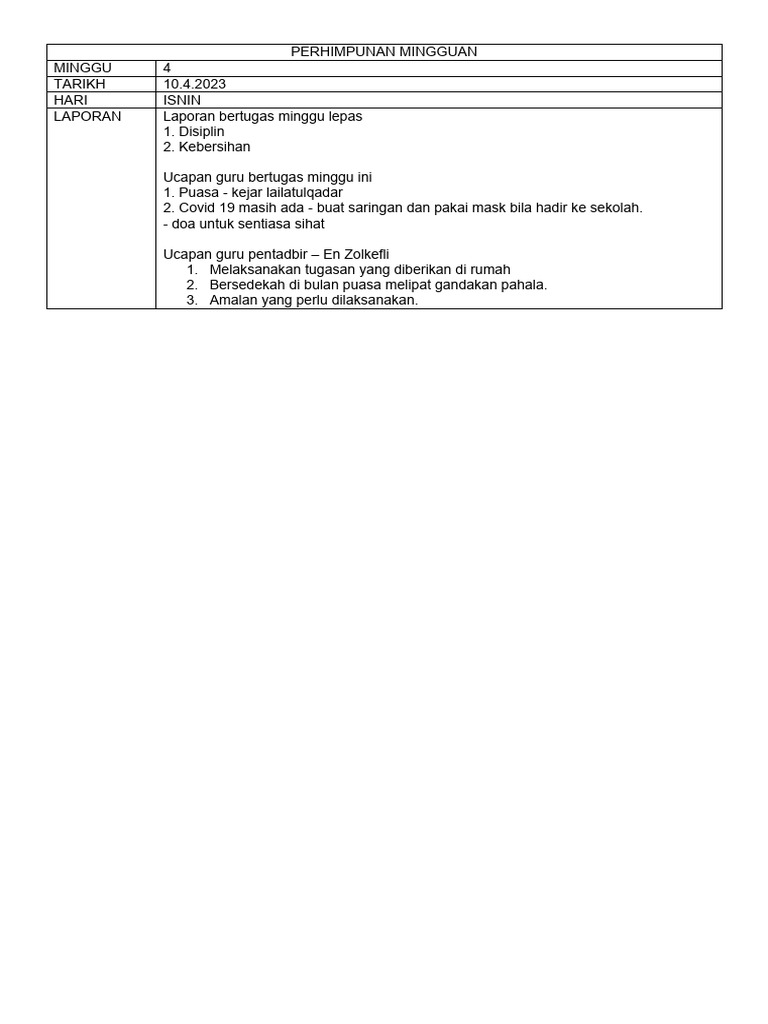 | PERHIMPUNAN MINGGUAN | |
|---|---|
| MINGGU | 4 |
| TARIKH | 10.4.2023 |
| HARI | ISNIN |
| LAPORAN | Laporan bertugas minggu lepas<br>1. Disiplin<br>2. Kebersihan<br><br>Ucapan guru bertugas minggu ini<br>1. Puasa - kejar lailatulqadar<br>2. Covid 19 masih ada - buat saringan dan pakai mask bila hadir ke sekolah.<br>- doa untuk sentiasa sihat<br><br>Ucapan guru pentadbir – En Zolkefli<br>1. Melaksanakan tugasan yang diberikan di rumah<br>2. Bersedekah di bulan puasa melipat gandakan pahala.<br>3. Amalan yang perlu dilaksanakan. |